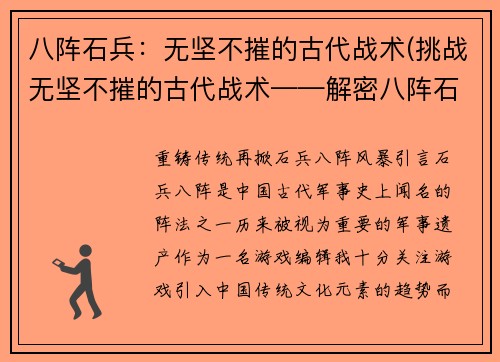 八阵石兵：无坚不摧的古代战术(挑战无坚不摧的古代战术——解密八阵石

重铸传统再掀石兵八阵风暴引言石兵八阵是中国古代军事史上闻名的阵法之一历来被视为重要的军事遗产作为一名游戏编辑我十分关注游戏引入中国传统文化元素的趋势而